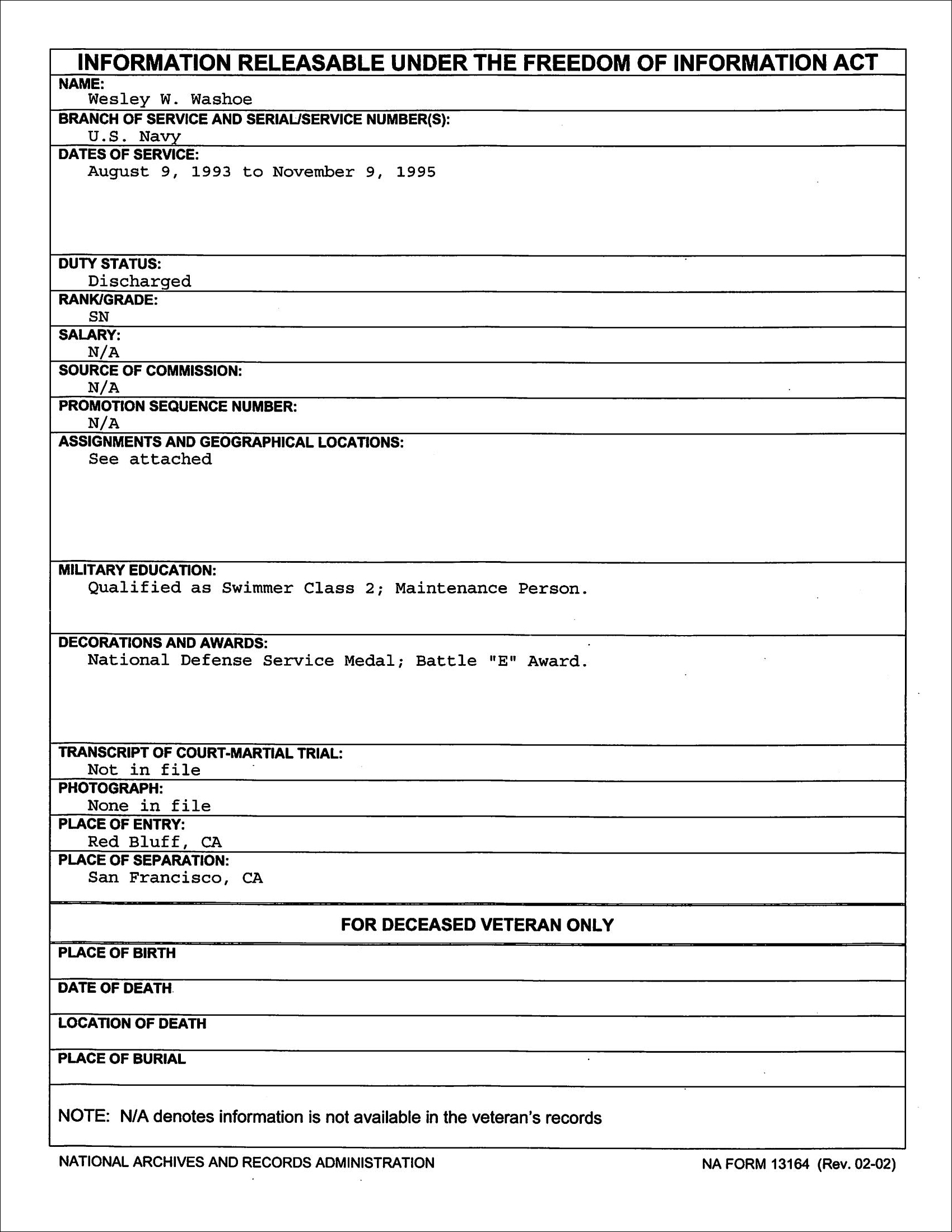 INFORMATION RELEASABLE UNDER THE FREEDOM OF INFORMATION ACT

NAME:
Wesley W. Washoe

BRANCH OF SERVICE AND SERIAL/SERVICE NUMBER(S):
U.S. Navy

DATES OF SERVICE:
August 9, 1993 to November 9, 1995

DUTY STATUS:
Discharged

RANK/GRADE:
SN

SALARY:
N/A

SOURCE OF COMMISSION:
N/A

PROMOTION SEQUENCE NUMBER:
N/A

ASSIGNMENTS AND GEOGRAPHICAL LOCATIONS:
See attached

MILITARY EDUCATION:
Qualified as Swimmer Class 2; Maintenance Person.

DECORATIONS AND AWARDS:
National Defense Service Medal; Battle "E" Award.

TRANSCRIPT OF COURT-MARTIAL TRIAL:
Not in file

PHOTOGRAPH:
None in file

PLACE OF ENTRY:
Red Bluff, CA

PLACE OF SEPARATION:
San Francisco, CA

FOR DECEASED VETERAN ONLY

PLACE OF BIRTH

DATE OF DEATH

LOCATION OF DEATH

PLACE OF BURIAL

NOTE: N/A denotes information is not available in the veteran's records

NATIONAL ARCHIVES AND RECORDS ADMINISTRATION

NA FORM 13164 (Rev. 02-02)